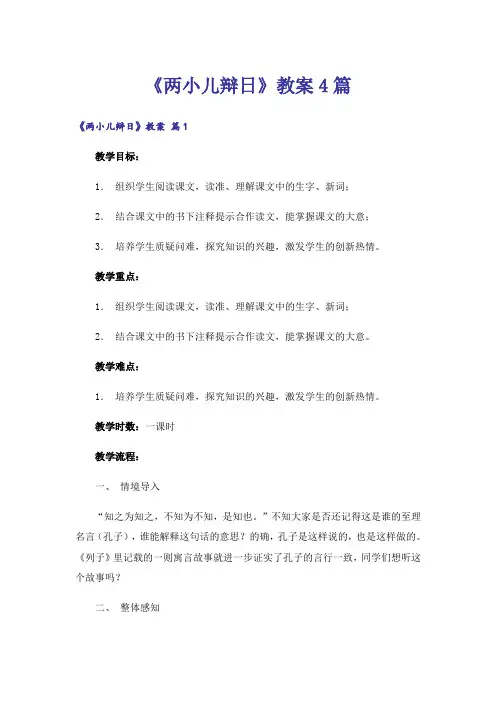 《两小儿辩日》教案4篇

《两小儿辩日》教案 篇1

教学目标：

1. 组织学生阅读课文，读准、理解课文中的生字、新词；

2. 结合课文中的书下注释提示合作读文，能掌握课文的大意；

3. 培养学生质疑问难，探究知识的兴趣，激发学生的创新热情。

教学重点：

1. 组织学生阅读课文，读准、理解课文中的生字、新词；

2. 结合课文中的书下注释提示合作读文，能掌握课文的大意。

教学难点：

1. 培养学生质疑问难，探究知识的兴趣，激发学生的创新热情。

教学时数：一课时

教学流程：

一、 情境导入

“知之为知之，不知为不知，是知也。”不知大家是否还记得这是谁的至理名言（孔子），谁能解释这句话的意思？的确，孔子是这样说的，也是这样做的。《列子》里记载的一则寓言故事就进一步证实了孔子的言行一致，同学们想听这个故事吗？

二、 整体感知